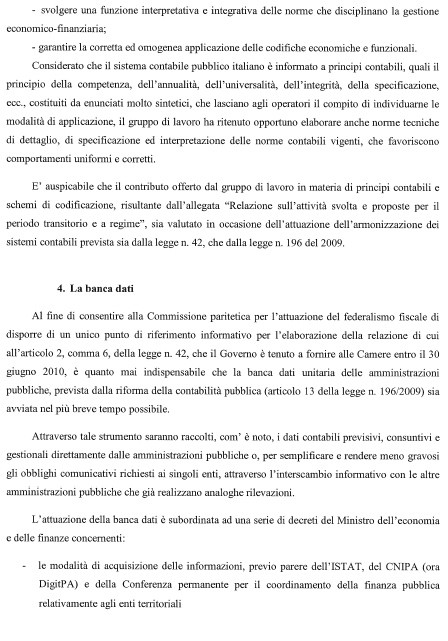 - svolgere una funzione interpretativa e integrativa delle norme che disciplinano la gestione economico-finanziaria;

- garantire la corretta ed omogenea applicazione delle codifiche economiche e funzionali.

Considerato che il sistema contabile pubblico italiano è informato a principi contabili, quali il principio della competenza, dell'annualità, dell'universalità, dell'integrità, della specificazione, ecc., costituiti da enunciati molto sintetici, che lasciano agli operatori il compito di individuarne le modalità di applicazione, il gruppo di lavoro ha ritenuto opportuno elaborare anche norme tecniche di dettaglio, di specificazione ed interpretazione delle norme contabili vigenti, che favoriscono comportamenti uniformi e corretti.

E' auspicabile che il contributo offerto dal gruppo di lavoro in materia di principi contabili e schemi di codificazione, risultante dall'allegata "Relazione sull'attività svolta e proposte per il periodo transitorio e a regime", sia valutato in occasione dell'attuazione dell'armonizzazione dei sistemi contabili prevista sia dalla legge n. 42, che dalla legge n. 196 del 2009.

4. La banca dati

Al fine di consentire alla Commissione paritetica per l'attuazione del federalismo fiscale di disporre di un unico punto di riferimento informativo per l'elaborazione della relazione di cui all'articolo 2, comma 6, della legge n. 42, che il Governo è tenuto a fornire alle Camere entro il 30 giugno 2010, è quanto mai indispensabile che la banca dati unitaria delle amministrazioni pubbliche, prevista dalla riforma della contabilità pubblica (articolo 13 della legge n. 196/2009) sia avviata nel più breve tempo possibile.

Attraverso tale strumento saranno raccolti, com' è noto, i dati contabili previsivi, consuntivi e gestionali direttamente dalle amministrazioni pubbliche o, per semplificare e rendere meno gravosi gli obblighi comunicativi richiesti ai singoli enti, attraverso l'interscambio informativo con le altre amministrazioni pubbliche che già realizzano analoghe rilevazioni.

L'attuazione della banca dati è subordinata ad una serie di decreti del Ministro dell'economia e delle finanze concernenti:

- le modalità di acquisizione delle informazioni, previo parere dell'ISTAT, del CNIPA (ora DigitPA) e della Conferenza permanente per il coordinamento della finanza pubblica relativamente agli enti territoriali